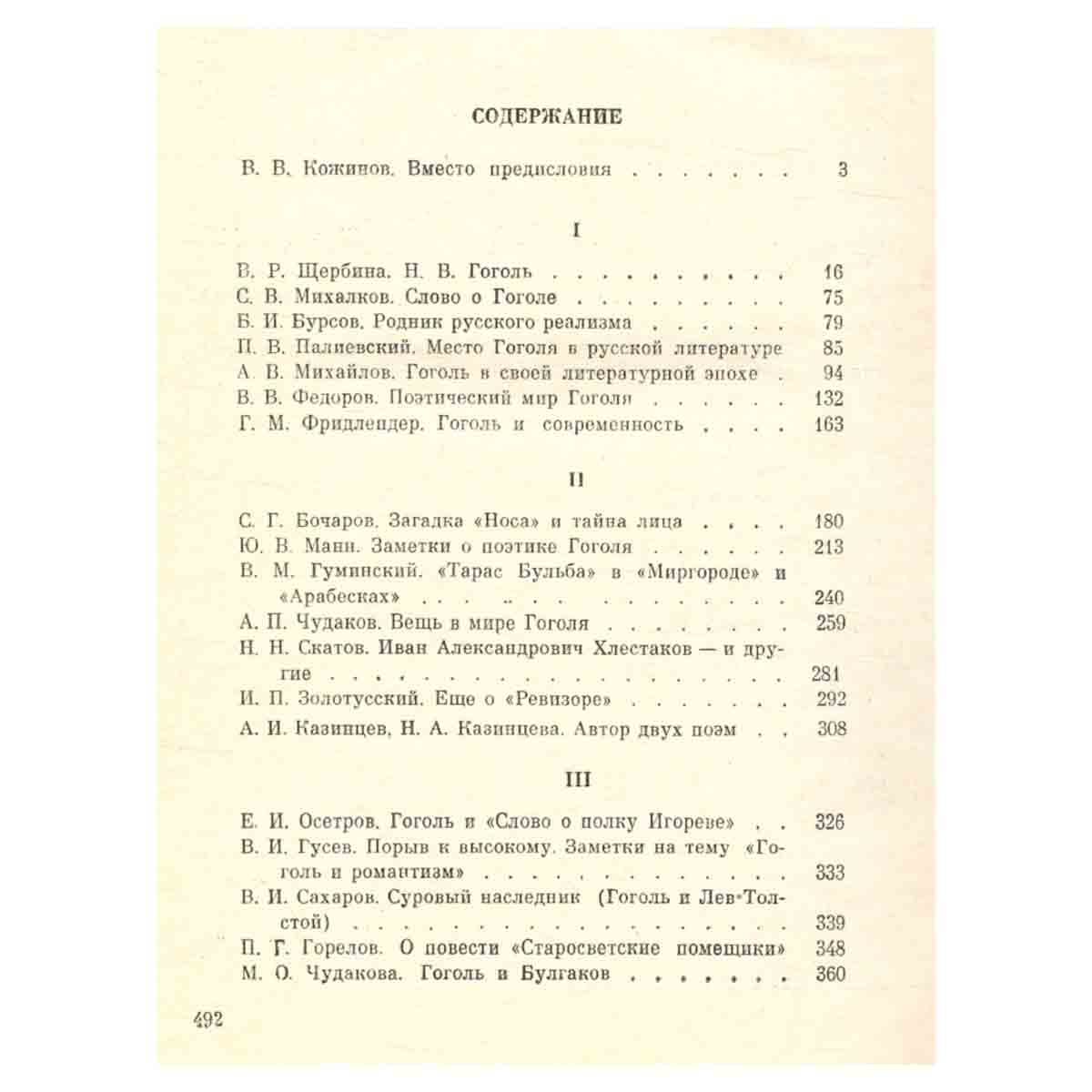 СОДЕРЖАНИЕ

В. В. Кожинов. Вместо предисловия 3

I

В. Р. Щербина. Н. В. Гоголь 16
С. В. Михалков. Слово о Гоголе 75
Б. И. Бурсов. Родник русского реализма 79
П. В. Палиевский. Место Гоголя в русской литературе 85
А. В. Михайлов. Гоголь в своей литературной эпохе 94
В. В. Федоров. Поэтический мир Гоголя 132
Г. М. Фридлендер. Гоголь и современность 163

II

С. Г. Бочаров. Загадка «Носа» и тайна лица 180
Ю. В. Манн. Заметки о поэтике Гоголя 213
В. М. Гуминский. «Тарас Бульба» в «Миргороде» и «Арабесках» 240
А. П. Чудаков. Вещь в мире Гоголя 259
Н. Н. Скатов. Иван Александрович Хлестаков — и другие 281
И. П. Золотусский. Еще о «Ревизоре» 292
А. И. Казинцев, Н. А. Казинцева. Автор двух поэм 308

III

Е. И. Осетров. Гоголь и «Слово о полку Игореве» 326
В. И. Гусев. Порыв к высокому. Заметки на тему «Гоголь и романтизм» 333
В. И. Сахаров. Суровый наследник (Гоголь и Лев Толстой) 339
П. Г. Горелов. О повести «Старосветские помещики» 348
М. О. Чудакова. Гоголь и Булгаков 360

492